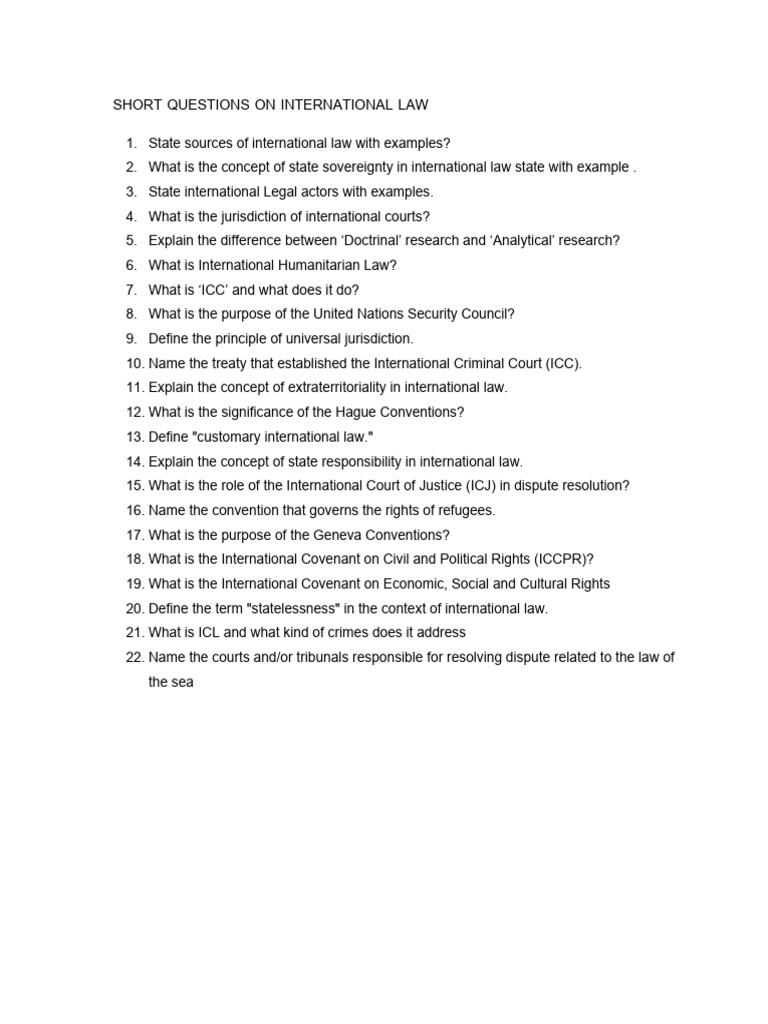 SHORT QUESTIONS ON INTERNATIONAL LAW

1. State sources of international law with examples?
2. What is the concept of state sovereignty in international law state with example .
3. State international Legal actors with examples.
4. What is the jurisdiction of international courts?
5. Explain the difference between ‘Doctrinal’ research and ‘Analytical’ research?
6. What is International Humanitarian Law?
7. What is ‘ICC’ and what does it do?
8. What is the purpose of the United Nations Security Council?
9. Define the principle of universal jurisdiction.
10. Name the treaty that established the International Criminal Court (ICC).
11. Explain the concept of extraterritoriality in international law.
12. What is the significance of the Hague Conventions?
13. Define "customary international law."
14. Explain the concept of state responsibility in international law.
15. What is the role of the International Court of Justice (ICJ) in dispute resolution?
16. Name the convention that governs the rights of refugees.
17. What is the purpose of the Geneva Conventions?
18. What is the International Covenant on Civil and Political Rights (ICCPR)?
19. What is the International Covenant on Economic, Social and Cultural Rights
20. Define the term "statelessness" in the context of international law.
21. What is ICL and what kind of crimes does it address
22. Name the courts and/or tribunals responsible for resolving dispute related to the law of the sea